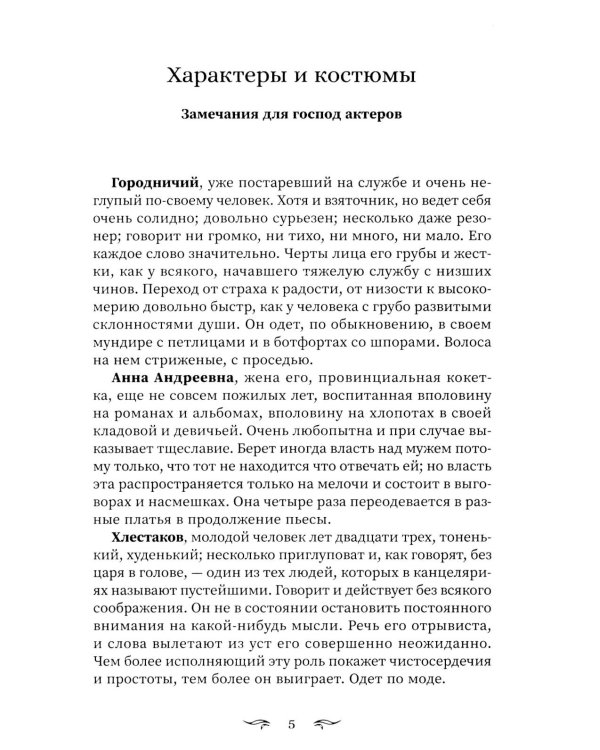 Характеры и костюмы

Замечания для господ актеров

Городничий, уже постаревший на службе и очень неглупый по-своему человек. Хотя и взяточник, но ведет себя очень солидно; довольно сурьезен; несколько даже резонер; говорит ни громко, ни тихо, ни много, ни мало. Его каждое слово значительно. Черты лица его грубы и жестки, как у всякого, начавшего тяжелую службу с низших чинов. Переход от страха к радости, от низости к высокомерию довольно быстр, как у человека с грубо развитыми склонностями души. Он одет, по обыкновению, в своем мундире с петлицами и в ботфортах со шпорами. Волоса на нем стриженые, с проседью.

Анна Андреевна, жена его, провинциальная кокетка, еще не совсем пожилых лет, воспитанная вполовину на романах и альбомах, вполовину на хлопотах в своей кладовой и девичьей. Очень любопытна и при случае выказывает тщеславие. Берет иногда власть над мужем потому только, что тот не находится что отвечать ей; но власть эта распространяется только на мелочи и состоит в выговорах и насмешках. Она четыре раза переодевается в разные платья в продолжение пьесы.

Хлестаков, молодой человек лет двадцати трех, тоненький, худенький; несколько приглуповат и, как говорят, без царя в голове, — один из тех людей, которых в канцеляриях называют пустейшими. Говорит и действует без всякого соображения. Он не в состоянии остановить постоянного внимания на какой-нибудь мысли. Речь его отрывиста, и слова вылетают из уст его совершенно неожиданно. Чем более исполняющий эту роль покажет чистосердечия и простоты, тем более он выиграет. Одет по моде.

5